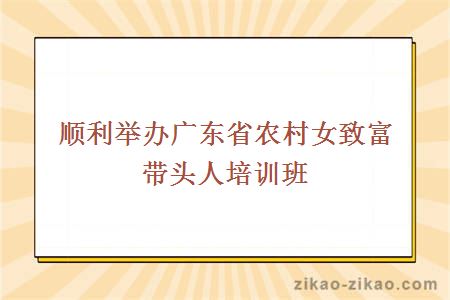 顺利举办广东省农村女致富带头人培训班

zikao-zikao.com